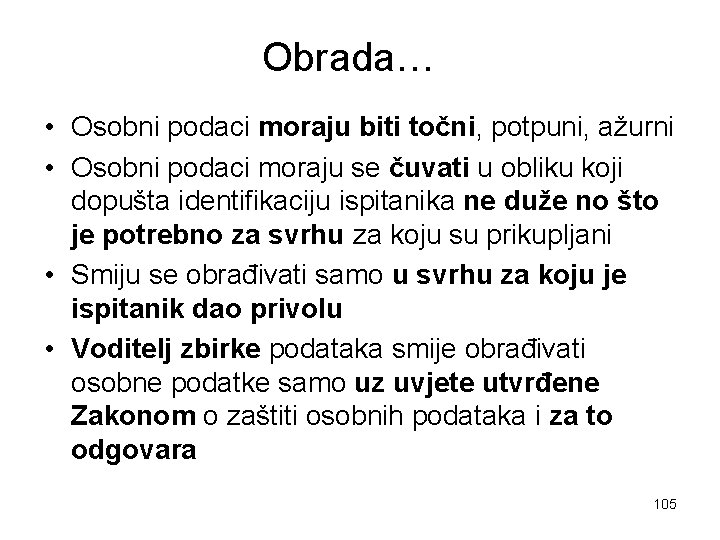 Obrada…

• Osobni podaci moraju biti točni, potpuni, ažurni
• Osobni podaci moraju se čuvati u obliku koji dopušta identifikaciju ispitanika ne duže no što je potrebno za svrhu za koju su prikupljani
• Smiju se obrađivati samo u svrhu za koju je ispitanik dao privolu
• Voditelj zbirke podataka smije obrađivati osobne podatke samo uz uvjete utvrđene Zakonom o zaštiti osobnih podataka i za to odgovara

105